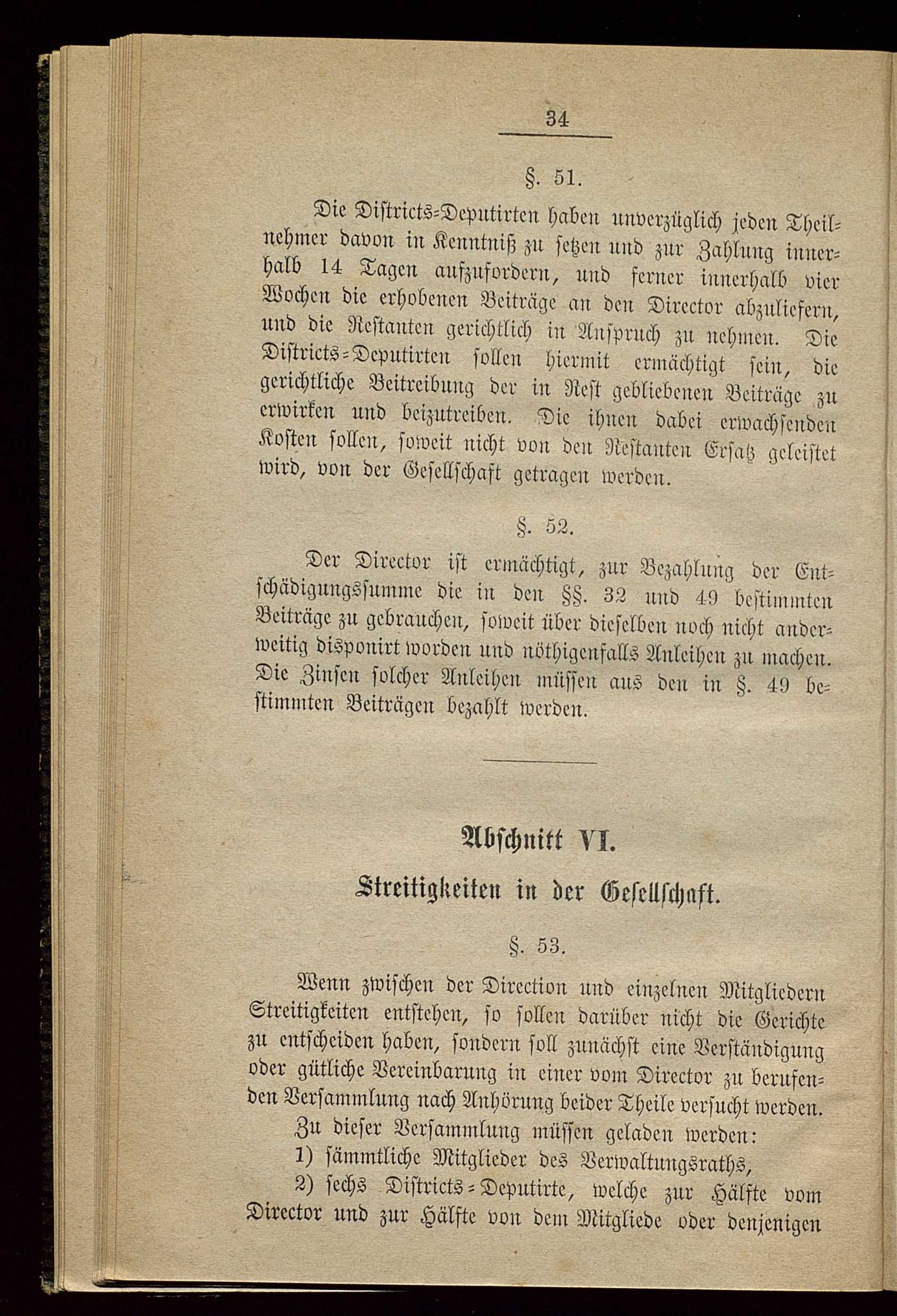 34

§. 51.

Die Districts-Deputirten haben unverzüglich jeden Theilnehmer davon in Kenntniß zu setzen und zur Zahlung innerhalb 14 Tagen aufzufordern, und ferner innerhalb vier Wochen die erhobenen Beiträge an den Director abzuliefern, und die Restanten gerichtlich in Anspruch zu nehmen. Die Districts-Deputirten sollen hiermit ermächtigt sein, die gerichtliche Beitreibung der in Rest gebliebenen Beiträge zu erwirken und beizutreiben. Die ihnen dabei erwachsenden Kosten sollen, soweit nicht von den Restanten Ersatz geleistet wird, von der Gesellschaft getragen werden.

§. 52.

Der Director ist ermächtigt, zur Bezahlung der Entschädigungssumme die in den §§. 32 und 49 bestimmten Beiträge zu gebrauchen, soweit über dieselben noch nicht anderweitig disponirt worden und nöthigenfalls Anleihen zu machen. Die Zinsen solcher Anleihen müssen aus den in §. 49 bestimmten Beiträgen bezahlt werden.

Abschnitt VI.

Streitigkeiten in der Gesellschaft.

§. 53.

Wenn zwischen der Direction und einzelnen Mitgliedern Streitigkeiten entstehen, so sollen darüber nicht die Gerichte zu entscheiden haben, sondern soll zunächst eine Verständigung oder gütliche Vereinbarung in einer vom Director zu berufenden Versammlung nach Anhörung beider Theile versucht werden.

Zu dieser Versammlung müssen geladen werden:

1) sämmtliche Mitglieder des Verwaltungsraths,

2) sechs Districts-Deputirte, welche zur Hälfte vom Director und zur Hälfte von dem Mitgliede oder denjenigen